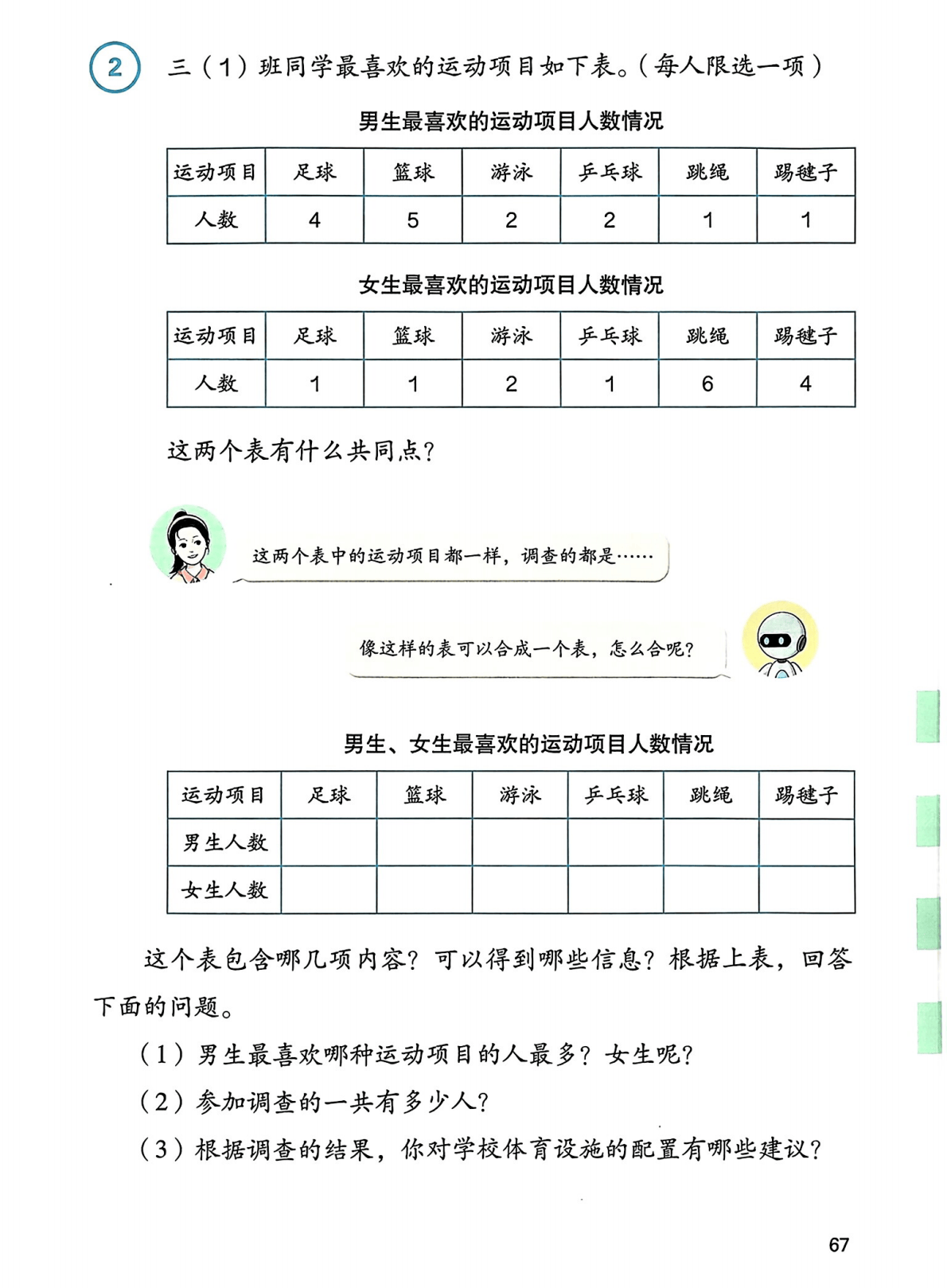 2 三（1）班同学最喜欢的运动项目如下表。（每人限选一项）

男生最喜欢的运动项目人数情况

| 运动项目 | 足球 | 篮球 | 游泳 | 乒乓球 | 跳绳 | 踢毽子 |
|---|---|---|---|---|---|---|
| 人数 | 4 | 5 | 2 | 2 | 1 | 1 |

女生最喜欢的运动项目人数情况

| 运动项目 | 足球 | 篮球 | 游泳 | 乒乓球 | 跳绳 | 踢毽子 |
|---|---|---|---|---|---|---|
| 人数 | 1 | 1 | 2 | 1 | 6 | 4 |

这两个表有什么共同点？

这两个表中的运动项目都一样，调查的都是……

像这样的表可以合成一个表，怎么合呢？

男生、女生最喜欢的运动项目人数情况

| 运动项目 | 足球 | 篮球 | 游泳 | 乒乓球 | 跳绳 | 踢毽子 |
|---|---|---|---|---|---|---|
| 男生人数 | | | | | | |
| 女生人数 | | | | | | |

这个表包含哪几项内容？可以得到哪些信息？根据上表，回答下面的问题。

（1）男生最喜欢哪种运动项目的人最多？女生呢？

（2）参加调查的一共有多少人？

（3）根据调查的结果，你对学校体育设施的配置有哪些建议？

67